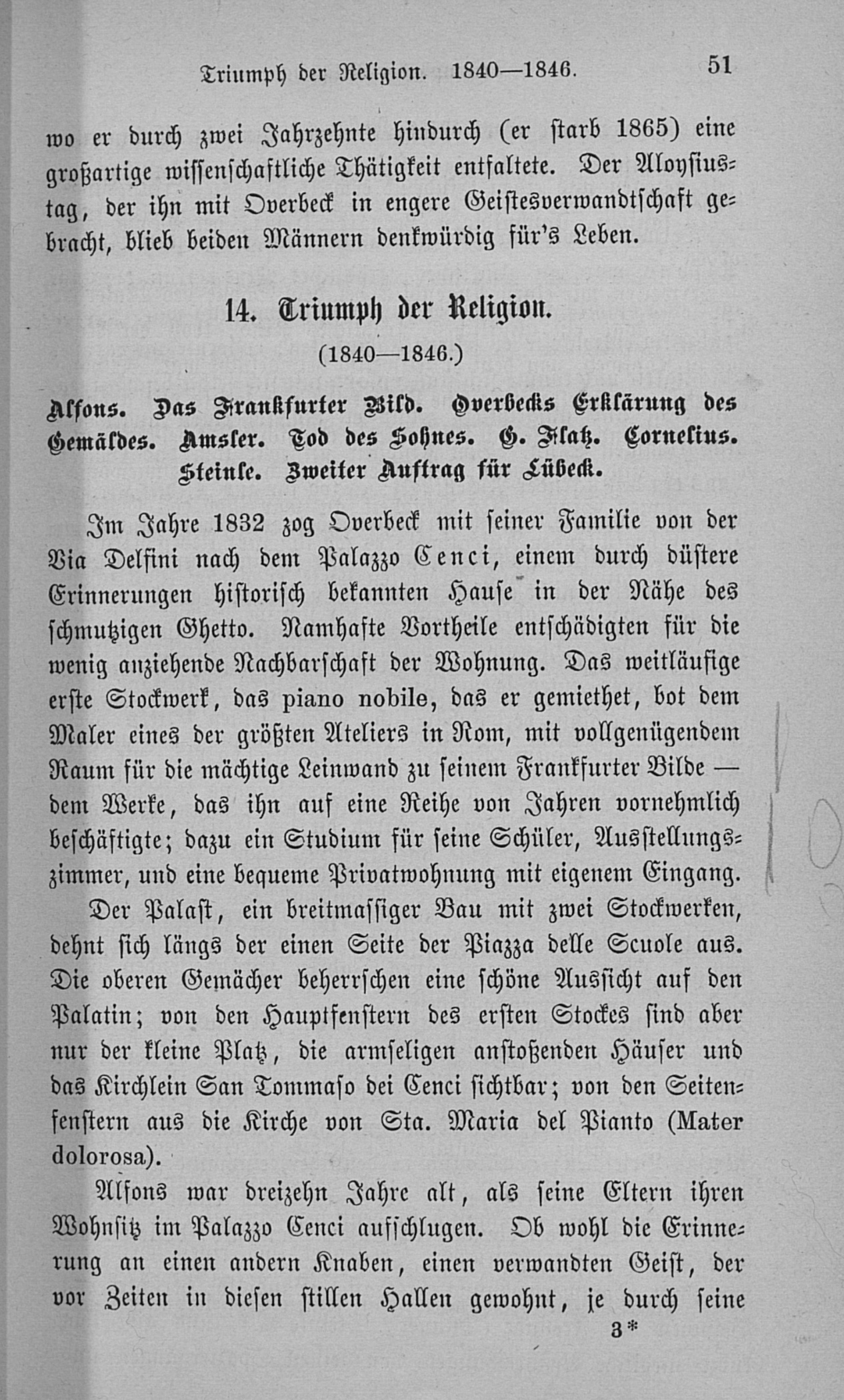 Triumph der Religion. 1840—1846. 51

wo er durch zwei Jahrzehnte hindurch (er starb 1865) eine großartige wissenschaftliche Thätigkeit entfaltete. Der Aloysiustag, der ihn mit Overbeck in engere Geistesverwandtschaft gebracht, blieb beiden Männern denkwürdig für's Leben.

14. Triumph der Religion.

(1840—1846.)

Alfons. Das Frankfurter Bild. Overbecks Erklärung des Gemäldes. Amsler. Tod des Sohnes. G. Flatz. Cornelius. Steinle. Zweiter Auftrag für Lübeck.

Im Jahre 1832 zog Overbeck mit seiner Familie von der Via Delfini nach dem Palazzo Cenci, einem durch düstere Erinnerungen historisch bekannten Hause in der Nähe des schmutzigen Ghetto. Namhafte Vortheile entschädigten für die wenig anziehende Nachbarschaft der Wohnung. Das weitläufige erste Stockwerk, das piano nobile, das er gemiethet, bot dem Maler eines der größten Ateliers in Rom, mit vollgenügendem Raum für die mächtige Leinwand zu seinem Frankfurter Bilde — dem Werke, das ihn auf eine Reihe von Jahren vornehmlich beschäftigte; dazu ein Studium für seine Schüler, Ausstellungszimmer, und eine bequeme Privatwohnung mit eigenem Eingang.

Der Palast, ein breitmassiger Bau mit zwei Stockwerken, dehnt sich längs der einen Seite der Piazza delle Scuole aus. Die oberen Gemächer beherrschen eine schöne Aussicht auf den Palatin; von den Hauptfenstern des ersten Stockes sind aber nur der kleine Platz, die armseligen anstoßenden Häuser und das Kirchlein San Tommaso dei Cenci sichtbar; von den Seitenfenstern aus die Kirche von Sta. Maria del Pianto (Mater dolorosa).

Alfons war dreizehn Jahre alt, als seine Eltern ihren Wohnsitz im Palazzo Cenci aufschlugen. Ob wohl die Erinnerung an einen andern Knaben, einen verwandten Geist, der vor Zeiten in diesen stillen Hallen gewohnt, je durch seine

3*